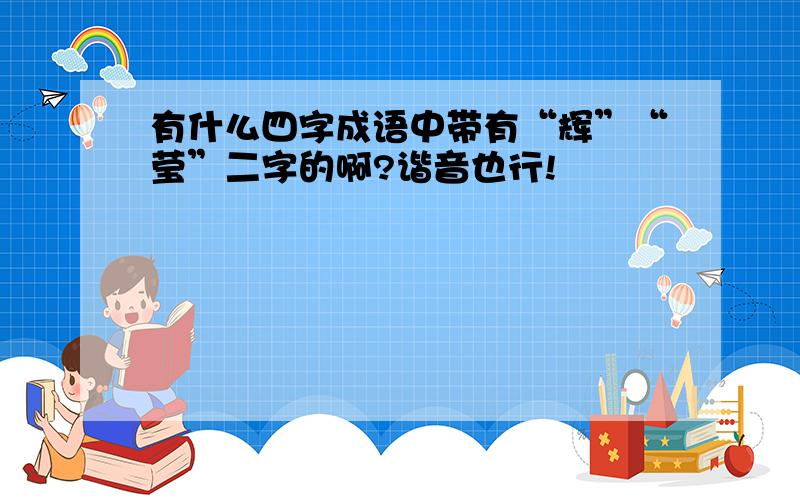 有什么四字成语中带有“辉”“莹”二字的啊?谐音也行!